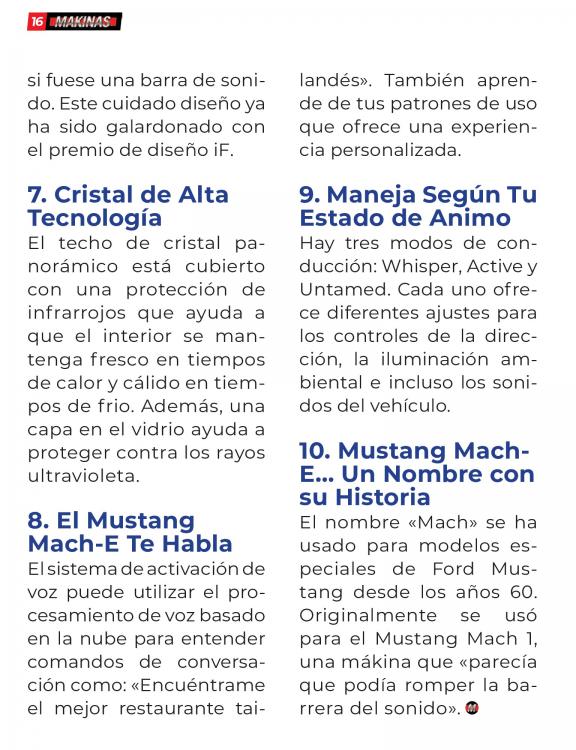 16 MAKINAS

si fuese una barra de sonido. Este cuidado diseño ya ha sido galardonado con el premio de diseño iF.

7. Cristal de Alta Tecnología
El techo de cristal panorámico está cubierto con una protección de infrarrojos que ayuda a que el interior se mantenga fresco en tiempos de calor y cálido en tiempos de frio. Además, una capa en el vidrio ayuda a proteger contra los rayos ultravioleta.

8. El Mustang Mach-E Te Habla
El sistema de activación de voz puede utilizar el procesamiento de voz basado en la nube para entender comandos de conversación como: «Encuéntrame el mejor restaurante tailandés». También aprende de tus patrones de uso que ofrece una experiencia personalizada.

9. Maneja Según Tu Estado de Animo
Hay tres modos de conducción: Whisper, Active y Untamed. Cada uno ofrece diferentes ajustes para los controles de la dirección, la iluminación ambiental e incluso los sonidos del vehículo.

10. Mustang Mach-E... Un Nombre con su Historia
El nombre «Mach» se ha usado para modelos especiales de Ford Mustang desde los años 60. Originalmente se usó para el Mustang Mach 1, una mákina que «parecía que podía romper la barrera del sonido».